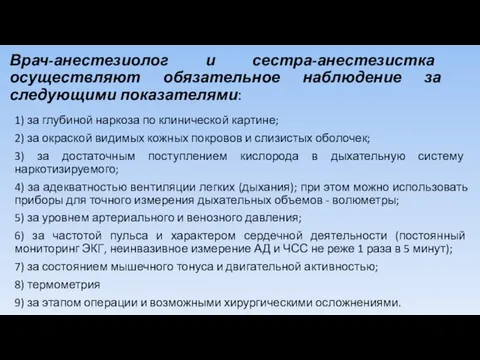 Врач-анестезиолог и сестра-анестезистка осуществляют обязательное наблюдение за следующими показателями:

1) за глубиной наркоза по клинической картине;

2) за окраской видимых кожных покровов и слизистых оболочек;

3) за достаточным поступлением кислорода в дыхательную систему наркотизируемого;

4) за адекватностью вентиляции легких (дыхания); при этом можно использовать приборы для точного измерения дыхательных объемов - волюметры;

5) за уровнем артериального и венозного давления;

6) за частотой пульса и характером сердечной деятельности (постоянный мониторинг ЭКГ, неинвазивное измерение АД и ЧСС не реже 1 раза в 5 минут);

7) за состоянием мышечного тонуса и двигательной активностью;

8) термометрия

9) за этапом операции и возможными хирургическими осложнениями.